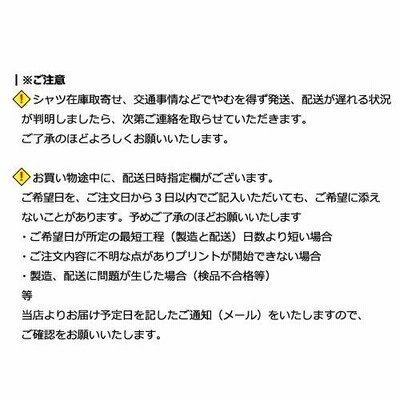 | ※ご注意

シャツ在庫取寄せ、交通事情などでやむを得ず発送、配送が遅れる状況が判明しましたら、次第ご連絡を取らせていただきます。
ご了承のほどよろしくお願いいたします。

お買い物途中に、配送日時指定欄がございます。
ご希望日を、ご注文日から３日以内でご記入いただいても、ご希望に添えないことがあります。予めご了承のほどお願いいたします
・ご希望日が所定の最短工程（製造と配送）日数より短い場合
・ご注文内容に不明な点がありプリントが開始できない場合
・製造、配送に問題が生じた場合（検品不合格等）
等
当店よりお届け予定日を記したご通知（メール）をいたしますので、
ご確認をお願いいたします。